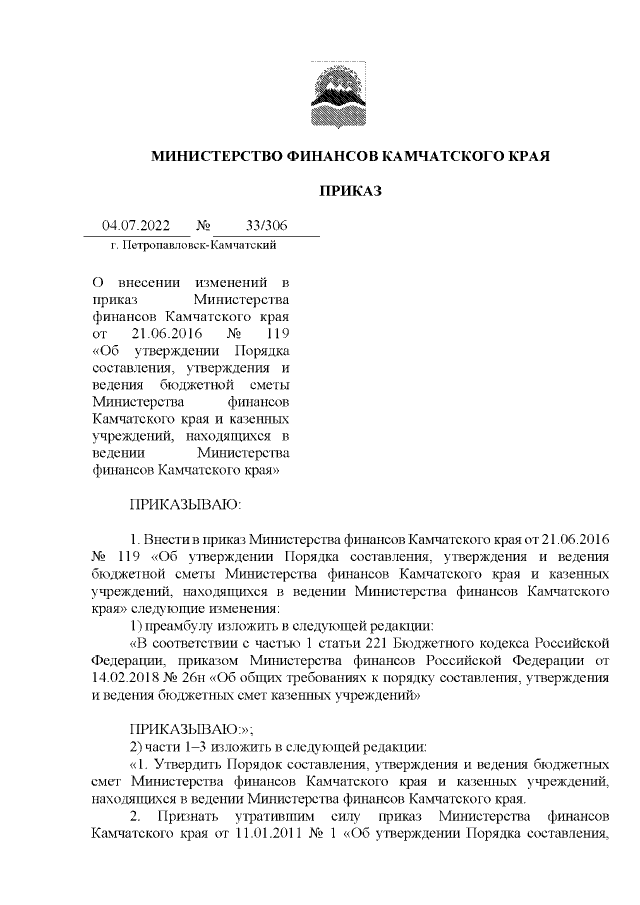 МИНИСТЕРСТВО ФИНАНСОВ КАМЧАТСКОГО КРАЯ

ПРИКАЗ

04.07.2022 № 33/306
г. Петропавловск-Камчатский

О внесении изменений в приказ Министерства финансов Камчатского края от 21.06.2016 № 119 «Об утверждении Порядка составления, утверждения и ведения бюджетной сметы Министерства финансов Камчатского края и казенных учреждений, находящихся в ведении Министерства финансов Камчатского края»

ПРИКАЗЫВАЮ:

1. Внести в приказ Министерства финансов Камчатского края от 21.06.2016 № 119 «Об утверждении Порядка составления, утверждения и ведения бюджетной сметы Министерства финансов Камчатского края и казенных учреждений, находящихся в ведении Министерства финансов Камчатского края» следующие изменения:

1) преамбулу изложить в следующей редакции:

«В соответствии с частью 1 статьи 221 Бюджетного кодекса Российской Федерации, приказом Министерства финансов Российской Федерации от 14.02.2018 № 26н «Об общих требованиях к порядку составления, утверждения и ведения бюджетных смет казенных учреждений»

ПРИКАЗЫВАЮ:»;

2) части 1–3 изложить в следующей редакции:

«1. Утвердить Порядок составления, утверждения и ведения бюджетных смет Министерства финансов Камчатского края и казенных учреждений, находящихся в ведении Министерства финансов Камчатского края.

2. Признать утратившим силу приказ Министерства финансов Камчатского края от 11.01.2011 № 1 «Об утверждении Порядка составления,